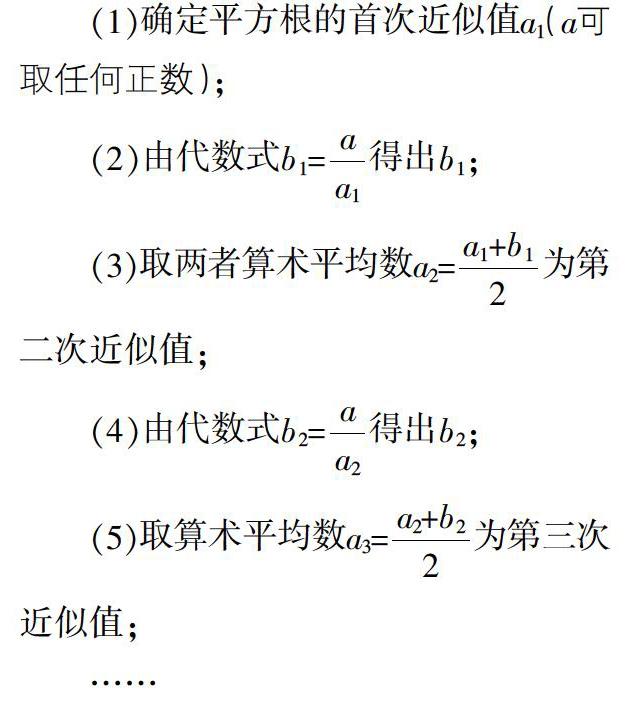 (1)确定平方根的首次近似值$a_1$($a$可取任何正数);

(2)由代数式$b_1=\frac{a}{a_1}$得出$b_1$;

(3)取两者算术平均数$a_2=\frac{a_1+b_1}{2}$为第二次近似值;

(4)由代数式$b_2=\frac{a}{a_2}$得出$b_2$;

(5)取算术平均数$a_3=\frac{a_2+b_2}{2}$为第三次近似值;

……